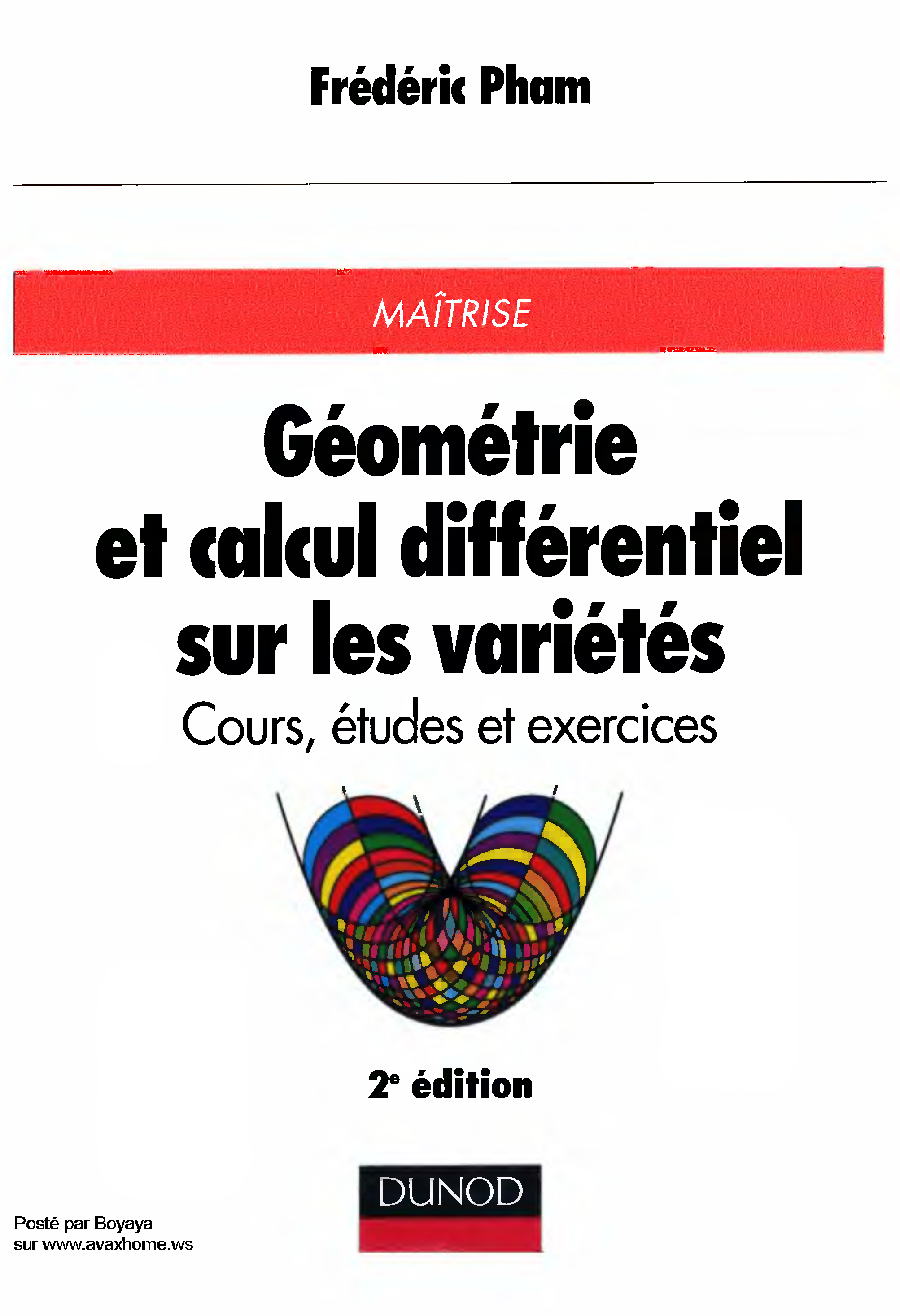 Frédéric Pham

MAÎTRISE

Géométrie et calcul différentiel sur les variétés

Cours, études et exercices

2e édition

DUNOD

Posté par Boyaya
sur www.avaxhome.ws